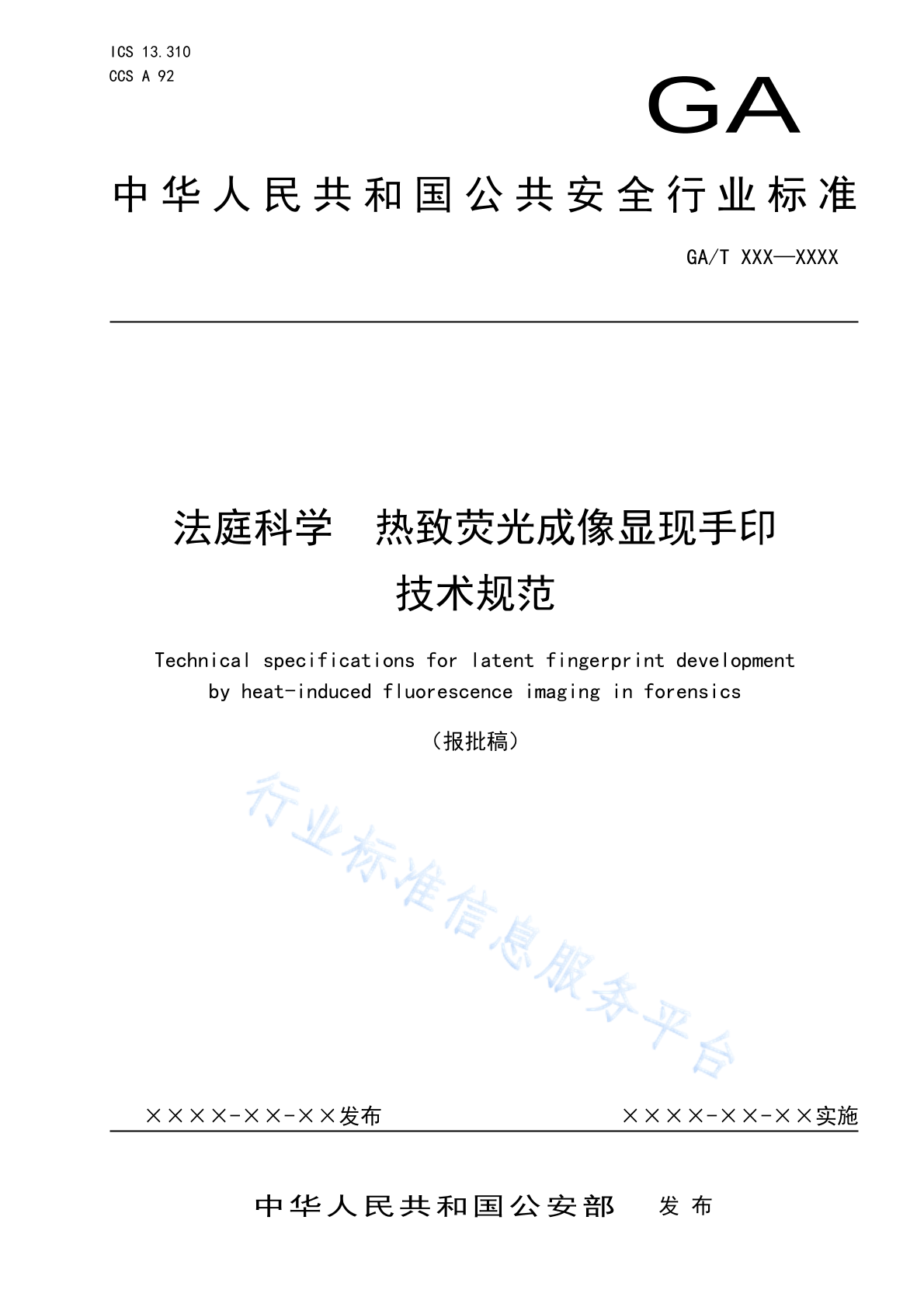 ICS 13.310
CCS A 92

GA

中华人民共和国公共安全行业标准

GA/T XXX—XXXX

法庭科学　热致荧光成像显现手印技术规范

Technical specifications for latent fingerprint development by heat-induced fluorescence imaging in forensics

（报批稿）

行业标准信息服务平台

××××-××-××发布

××××-××-××实施

中华人民共和国公安部　发布